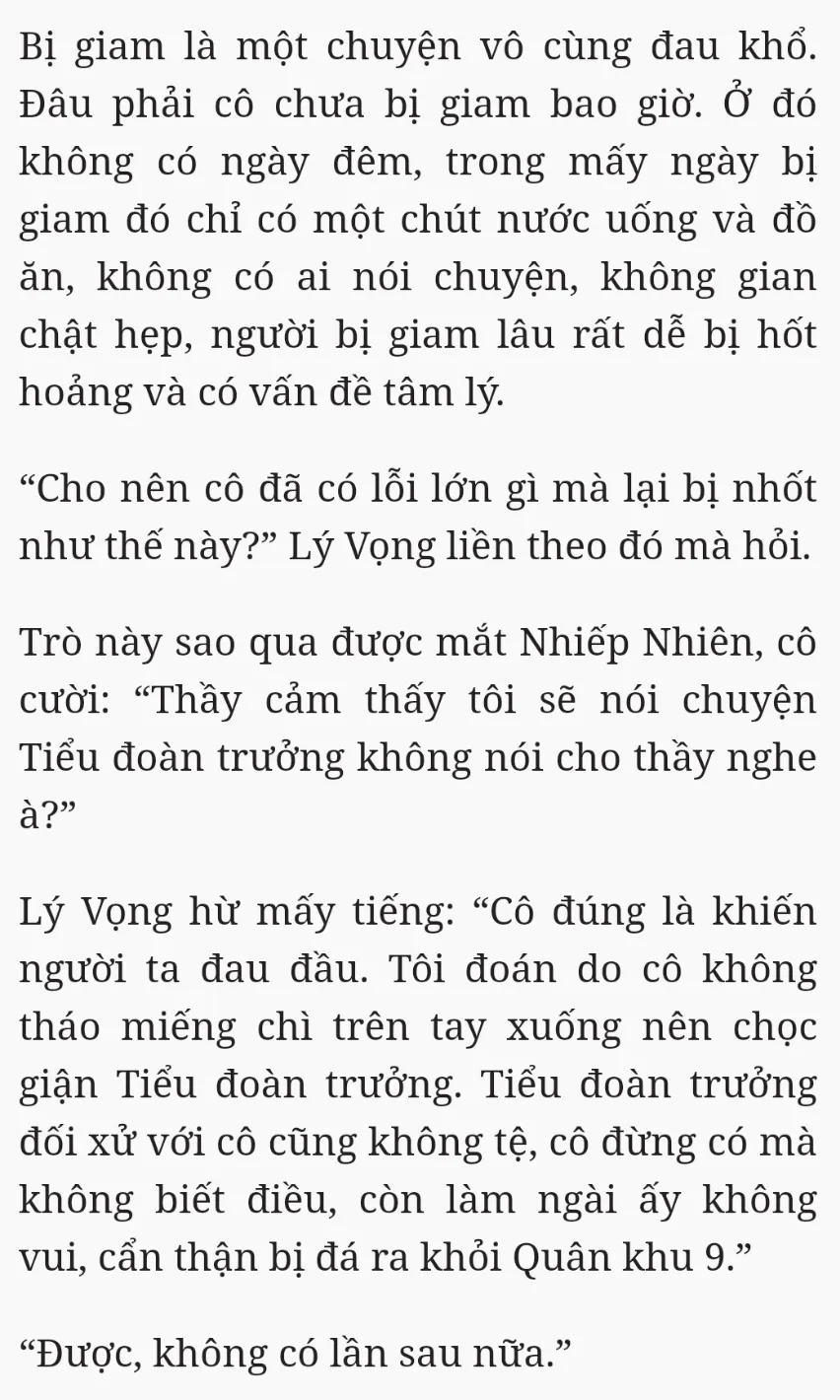 Bị giam là một chuyện vô cùng đau khổ. Đâu phải cô chưa bị giam bao giờ. Ở đó không có ngày đêm, trong mấy ngày bị giam đó chỉ có một chút nước uống và đồ ăn, không có ai nói chuyện, không gian chật hẹp, người bị giam lâu rất dễ bị hốt hoảng và có vấn đề tâm lý.

“Cho nên cô đã có lỗi lớn gì mà lại bị nhốt như thế này?” Lý Vọng liền theo đó mà hỏi.

Trò này sao qua được mắt Nhiếp Nhiên, cô cười: “Thầy cảm thấy tôi sẽ nói chuyện Tiểu đoàn trưởng không nói cho thầy nghe à?”

Lý Vọng hừ mấy tiếng: “Cô đúng là khiến người ta đau đầu. Tôi đoán do cô không tháo miếng chì trên tay xuống nên chọc giận Tiểu đoàn trưởng. Tiểu đoàn trưởng đối xử với cô cũng không tệ, cô đừng có mà không biết điều, còn làm ngài ấy không vui, cẩn thận bị đá ra khỏi Quân khu 9.”

“Được, không có lần sau nữa.”